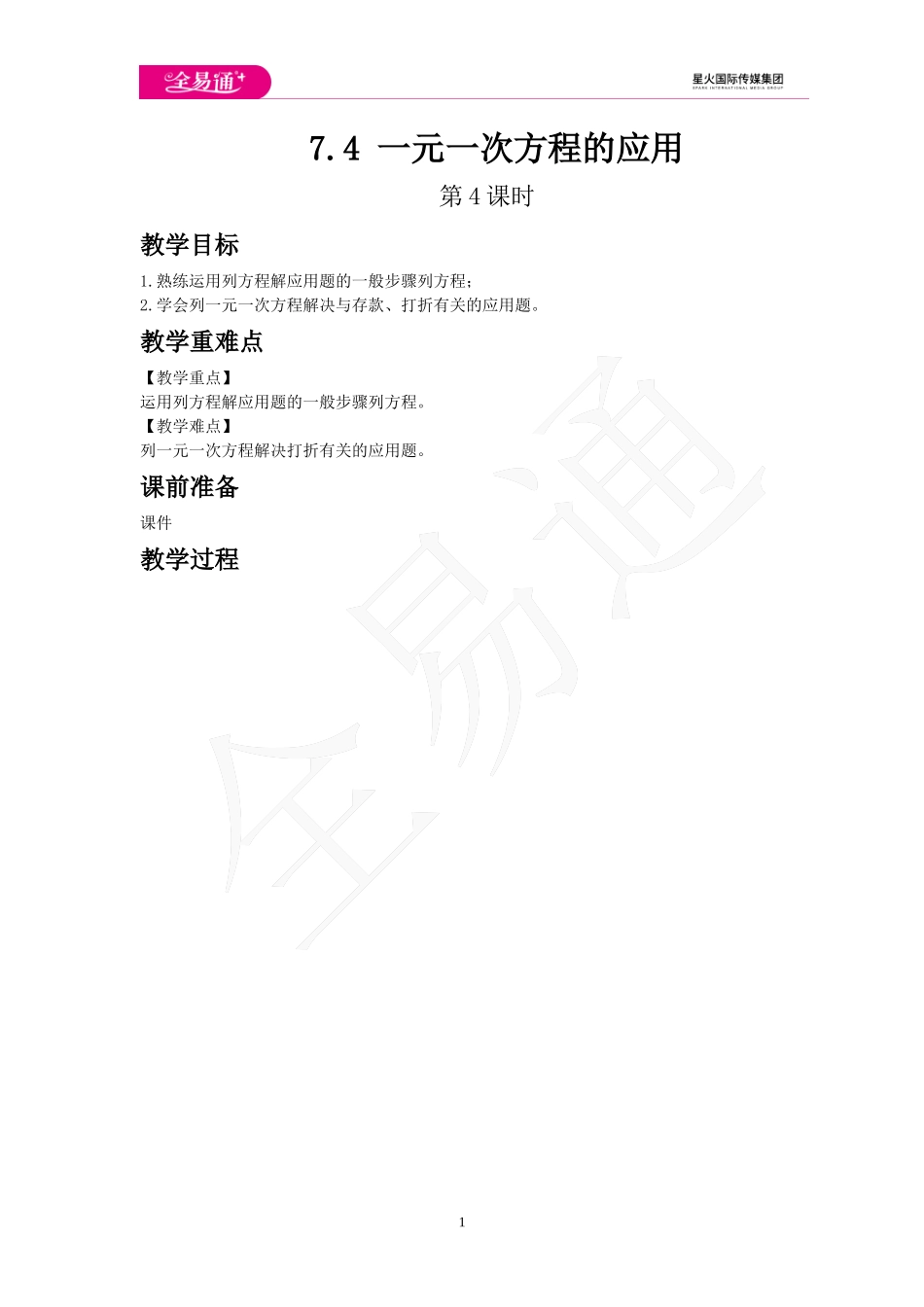 全易通

星火国际传媒集团
SPARK INTERNATIONAL MEDIA GROUP

7.4 一元一次方程的应用

第 4 课时

教学目标

1. 熟练运用列方程解应用题的一般步骤列方程；
2. 学会列一元一次方程解决与存款、打折有关的应用题。

教学重难点

【教学重点】
运用列方程解应用题的一般步骤列方程。
【教学难点】
列一元一次方程解决打折有关的应用题。

课前准备

课件

教学过程

全易通

1